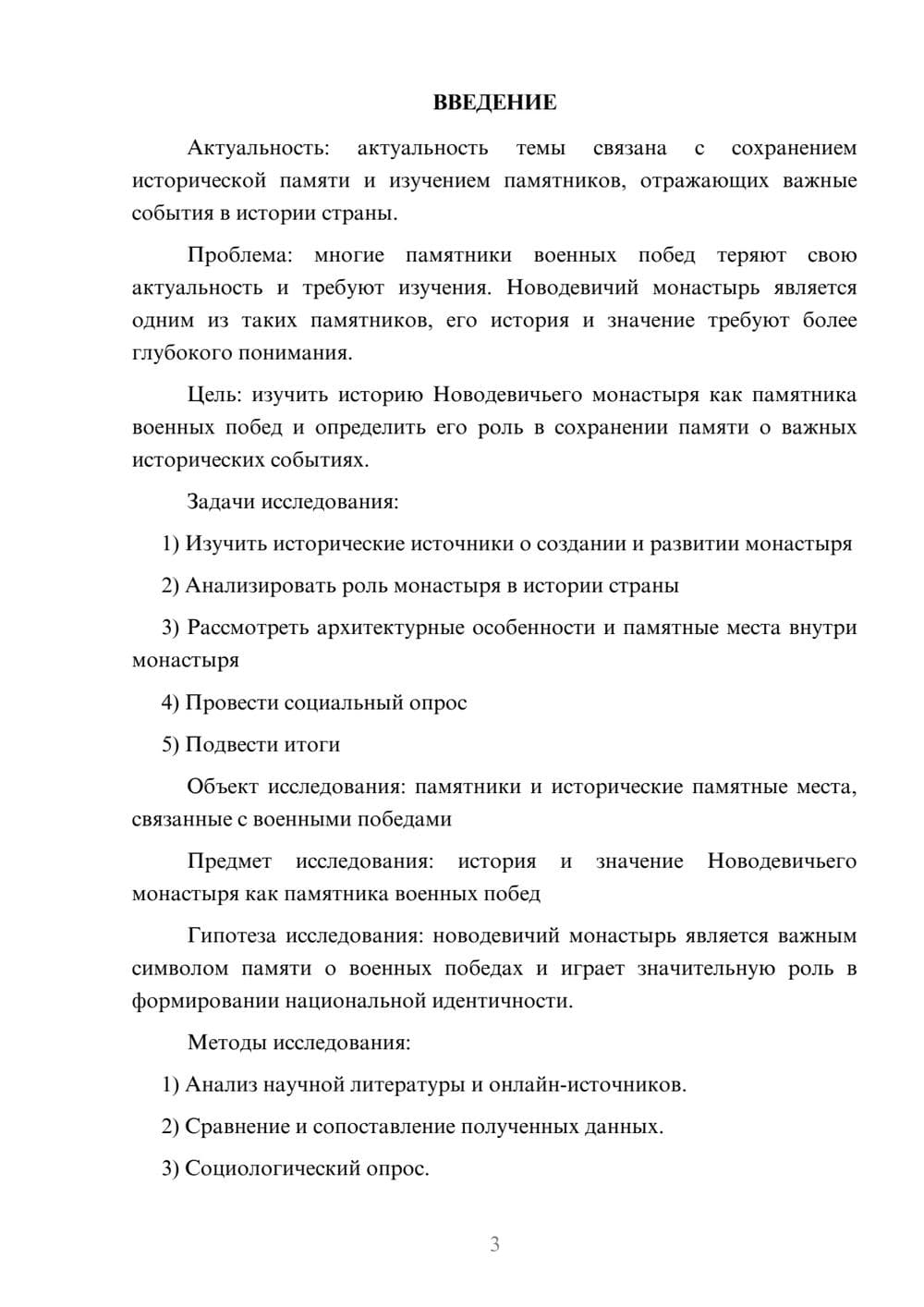 ВВЕДЕНИЕ

Актуальность: актуальность темы связана с сохранением исторической памяти и изучением памятников, отражающих важные события в истории страны.

Проблема: многие памятники военных побед теряют свою актуальность и требуют изучения. Новодевичий монастырь является одним из таких памятников, его история и значение требуют более глубокого понимания.

Цель: изучить историю Новодевичьего монастыря как памятника военных побед и определить его роль в сохранении памяти о важных исторических событиях.

Задачи исследования:

1) Изучить исторические источники о создании и развитии монастыря

2) Анализировать роль монастыря в истории страны

3) Рассмотреть архитектурные особенности и памятные места внутри монастыря

4) Провести социальный опрос

5) Подвести итоги

Объект исследования: памятники и исторические памятные места, связанные с военными победами

Предмет исследования: история и значение Новодевичьего монастыря как памятника военных побед

Гипотеза исследования: новодевичий монастырь является важным символом памяти о военных победах и играет значительную роль в формировании национальной идентичности.

Методы исследования:

1) Анализ научной литературы и онлайн-источников.

2) Сравнение и сопоставление полученных данных.

3) Социологический опрос.

3